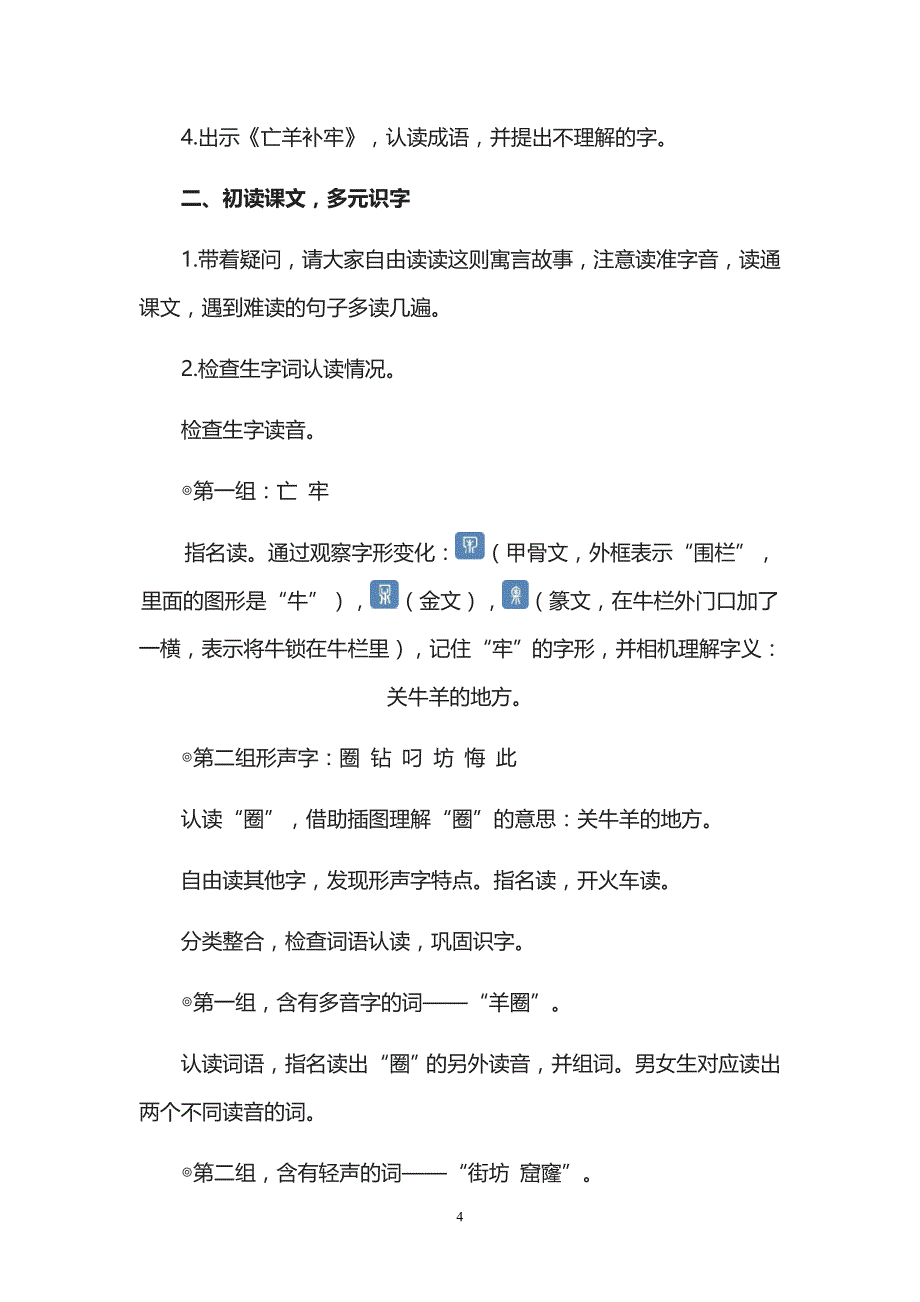 4.出示《亡羊补牢》，认读成语，并提出不理解的字。

二、初读课文，多元识字

1.带着疑问，请大家自由读读这则寓言故事，注意读准字音，读通课文，遇到难读的句子多读几遍。

2.检查生字词认读情况。

检查生字读音。

◎第一组：亡 牢

指名读。通过观察字形变化：（甲骨文，外框表示“围栏”，里面的图形是“牛”），（金文），（篆文，在牛栏外门口加了一横，表示将牛锁在牛栏里），记住“牢”的字形，并相机理解字义：关牛羊的地方。

◎第二组形声字：圈 钻 叼 坊 悔 此

认读“圈”，借助插图理解“圈”的意思：关牛羊的地方。

自由读其他字，发现形声字特点。指名读，开火车读。

分类整合，检查词语认读，巩固识字。

◎第一组，含有多音字的词——“羊圈”。

认读词语，指名读出“圈”的另外读音，并组词。男女生对应读出两个不同读音的词。

◎第二组，含有轻声的词——“街坊 窟窿”。

4